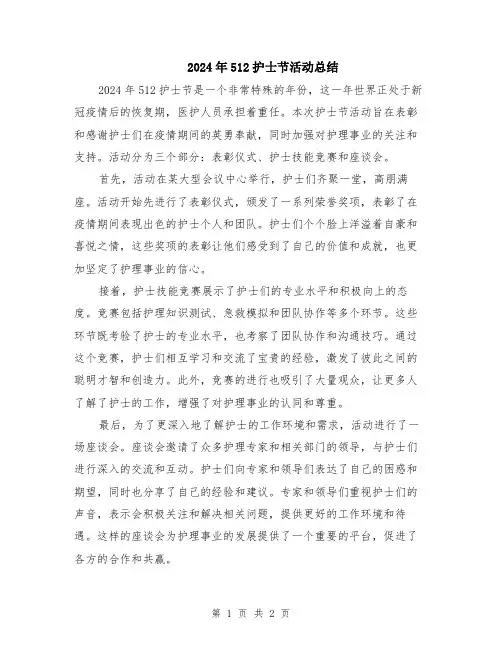 2024年512护士节活动总结

2024年512护士节是一个非常特殊的年份，这一年世界正处于新冠疫情后的恢复期，医护人员承担着重任。本次护士节活动旨在表彰和感谢护士们在疫情期间的英勇奉献，同时加强对护理事业的关注和支持。活动分为三个部分：表彰仪式、护士技能竞赛和座谈会。

首先，活动在某大型会议中心举行，护士们齐聚一堂，高朋满座。活动开始先进行了表彰仪式，颁发了一系列荣誉奖项，表彰了在疫情期间表现出色的护士个人和团队。护士们个个脸上洋溢着自豪和喜悦之情，这些奖项的表彰让他们感受到了自己的价值和成就，也更加坚定了护理事业的信心。

接着，护士技能竞赛展示了护士们的专业水平和积极向上的态度。竞赛包括护理知识测试、急救模拟和团队协作等多个环节。这些环节既考验了护士的专业水平，也考察了团队协作和沟通技巧。通过这个竞赛，护士们相互学习和交流了宝贵的经验，激发了彼此之间的聪明才智和创造力。此外，竞赛的进行也吸引了大量观众，让更多人了解了护士的工作，增强了对护理事业的认同和尊重。

最后，为了更深入地了解护士的工作环境和需求，活动进行了一场座谈会。座谈会邀请了众多护理专家和相关部门的领导，与护士们进行深入的交流和互动。护士们向专家和领导们表达了自己的困惑和期望，同时也分享了自己的经验和建议。专家和领导们重视护士们的声音，表示会积极关注和解决相关问题，提供更好的工作环境和待遇。这样的座谈会为护理事业的发展提供了一个重要的平台，促进了各方的合作和共赢。

第 1 页 共 2 页